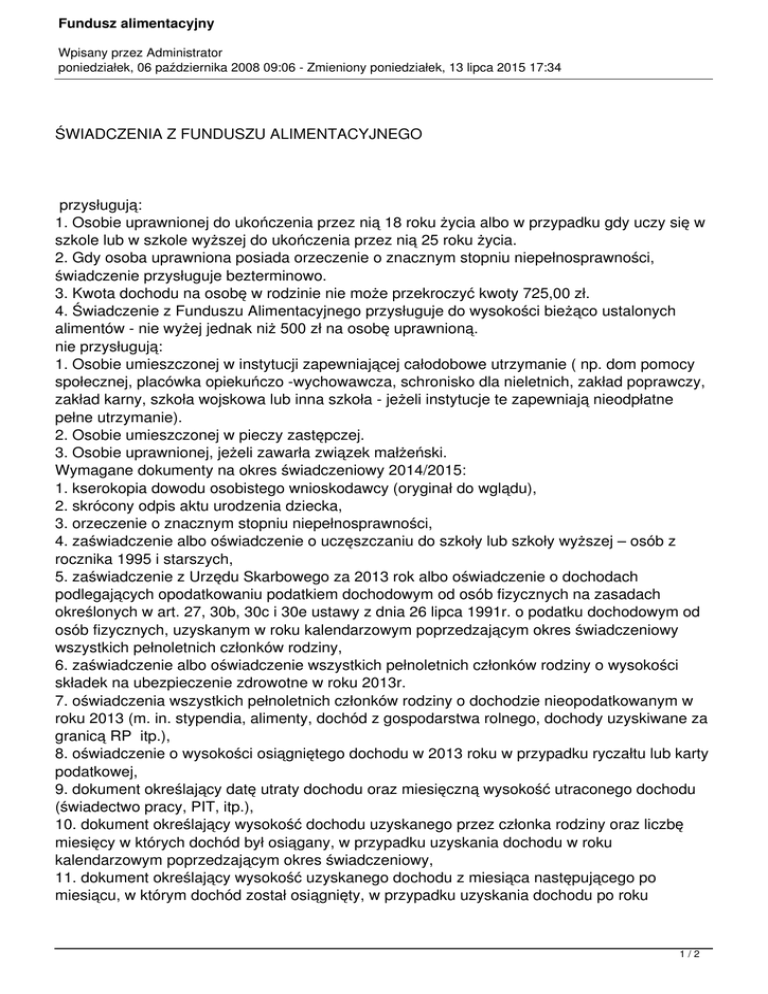 Fundusz alimentacyjny

Wpisany przez Administrator
poniedziałek, 06 października 2008 09:06 - Zmieniony poniedziałek, 13 lipca 2015 17:34

ŚWIADCZENIA Z FUNDUSZU ALIMENTACYJNEGO

przysługują:
1. Osobie uprawnionej do ukończenia przez nią 18 roku życia albo w przypadku gdy uczy się w szkole lub w szkole wyższej do ukończenia przez nią 25 roku życia.
2. Gdy osoba uprawniona posiada orzeczenie o znacznym stopniu niepełnosprawności, świadczenie przysługuje bezterminowo.
3. Kwota dochodu na osobę w rodzinie nie może przekroczyć kwoty 725,00 zł.
4. Świadczenie z Funduszu Alimentacyjnego przysługuje do wysokości bieżąco ustalonych alimentów - nie wyżej jednak niż 500 zł na osobę uprawnioną.
nie przysługują:
1. Osobie umieszczonej w instytucji zapewniającej całodobowe utrzymanie ( np. dom pomocy społecznej, placówka opiekuńczo -wychowawcza, schronisko dla nieletnich, zakład poprawczy, zakład karny, szkoła wojskowa lub inna szkoła - jeżeli instytucje te zapewniają nieodpłatne pełne utrzymanie).
2. Osobie umieszczonej w pieczy zastępczej.
3. Osobie uprawnionej, jeżeli zawarła związek małżeński.
Wymagane dokumenty na okres świadczeniowy 2014/2015:
1. kserokopia dowodu osobistego wnioskodawcy (oryginał do wglądu),
2. skrócony odpis aktu urodzenia dziecka,
3. orzeczenie o znacznym stopniu niepełnosprawności,
4. zaświadczenie albo oświadczenie o uczęszczaniu do szkoły lub szkoły wyższej – osób z rocznika 1995 i starszych,
5. zaświadczenie z Urzędu Skarbowego za 2013 rok albo oświadczenie o dochodach podlegających opodatkowaniu podatkiem dochodowym od osób fizycznych na zasadach określonych w art. 27, 30b, 30c i 30e ustawy z dnia 26 lipca 1991r. o podatku dochodowym od osób fizycznych, uzyskanym w roku kalendarzowym poprzedzającym okres świadczeniowy wszystkich pełnoletnich członków rodziny,
6. zaświadczenie albo oświadczenie wszystkich pełnoletnich członków rodziny o wysokości składek na ubezpieczenie zdrowotne w roku 2013r.
7. oświadczenia wszystkich pełnoletnich członków rodziny o dochodzie nieopodatkowanym w roku 2013 (m. in. stypendia, alimenty, dochód z gospodarstwa rolnego, dochody uzyskiwane za granicą RP itp.),
8. oświadczenie o wysokości osiągniętego dochodu w 2013 roku w przypadku ryczałtu lub karty podatkowej,
9. dokument określający datę utraty dochodu oraz miesięczną wysokość utraconego dochodu (świadectwo pracy, PIT, itp.),
10. dokument określający wysokość dochodu uzyskanego przez członka rodziny oraz liczbę miesięcy w których dochód był osiągany, w przypadku uzyskania dochodu w roku kalendarzowym poprzedzającym okres świadczeniowy,
11. dokument określający wysokość uzyskanego dochodu z miesiąca następującego po miesiącu, w którym dochód został osiągnięty, w przypadku uzyskania dochodu po roku

1 / 2